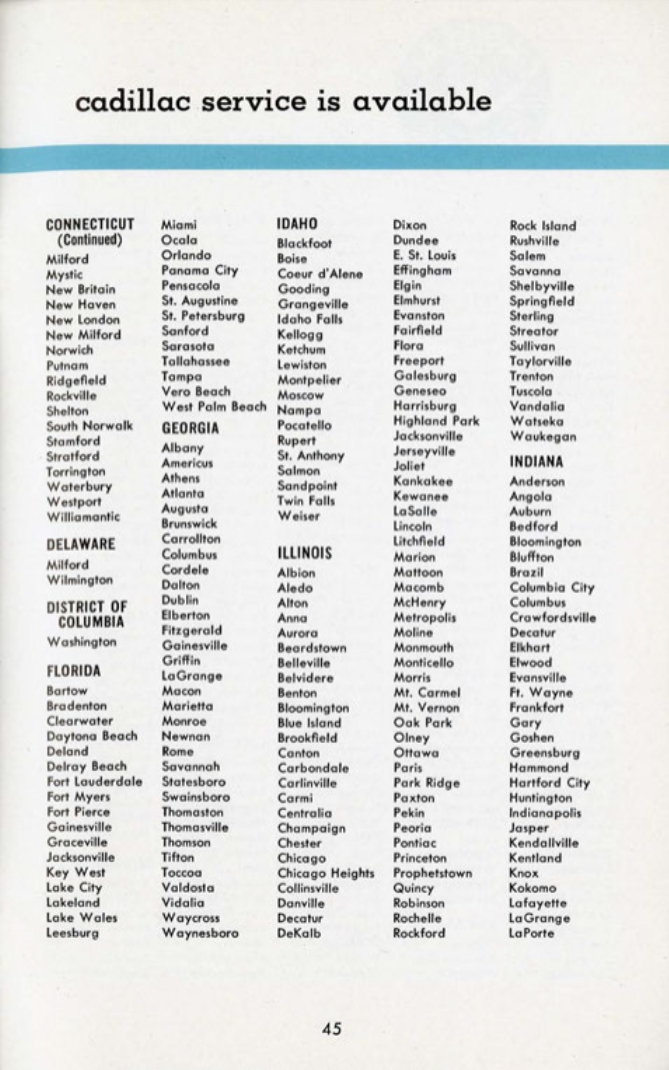 cadillac service is available

CONNECTICUT (Continued)
Milford
Mystic
New Britain
New Haven
New London
New Milford
Norwich
Putnam
Ridgefield
Rockville
Shelton
South Norwalk
Stamford
Stratford
Torrington
Waterbury
Westport
Williamantic

DELAWARE
Milford
Wilmington

DISTRICT OF COLUMBIA
Washington

FLORIDA
Bartow
Bradenton
Clearwater
Daytona Beach
Deland
Delray Beach
Fort Lauderdale
Fort Myers
Fort Pierce
Gainesville
Graceville
Jacksonville
Key West
Lake City
Lakeland
Lake Wales
Leesburg

Miami
Ocala
Orlando
Panama City
Pensacola
St. Augustine
St. Petersburg
Sanford
Sarasota
Tallahassee
Tampa
Vero Beach
West Palm Beach

GEORGIA
Albany
Americus
Athens
Atlanta
Augusta
Brunswick
Carrollton
Columbus
Cordele
Dalton
Dublin
Elberton
Fitzgerald
Gainesville
Griffin
LaGrange
Macon
Marietta
Monroe
Newnan
Rome
Savannah
Statesboro
Swainsboro
Thomaston
Thomasville
Thomson
Tifton
Toccoa
Valdosta
Vidalia
Waycross
Waynesboro

IDAHO
Blackfoot
Boise
Coeur d'Alene
Gooding
Grangeville
Idaho Falls
Kellogg
Ketchum
Lewiston
Montpelier
Moscow
Nampa
Pocatello
Rupert
St. Anthony
Salmon
Sandpoint
Twin Falls
Weiser

ILLINOIS
Albion
Aledo
Alton
Anna
Aurora
Beardstown
Belleville
Belvidere
Benton
Bloomington
Blue Island
Brookfield
Canton
Carbondale
Carlinville
Carmi
Centralia
Champaign
Chester
Chicago
Chicago Heights
Collinsville
Danville
Decatur
DeKalb

Dixon
Dundee
E. St. Louis
Effingham
Elgin
Elmhurst
Evanston
Fairfield
Flora
Freeport
Galesburg
Geneseo
Harrisburg
Highland Park
Jacksonville
Jerseyville
Joliet
Kankakee
Kewanee
LaSalle
Lincoln
Litchfield
Marion
Mattoon
Macomb
McHenry
Metropolis
Moline
Monmouth
Monticello
Morris
Mt. Carmel
Mt. Vernon
Oak Park
Olney
Ottawa
Paris
Park Ridge
Paxton
Pekin
Peoria
Pontiac
Princeton
Prophetstown
Quincy
Robinson
Rochelle
Rockford

Rock Island
Rushville
Salem
Savanna
Shelbyville
Springfield
Sterling
Streator
Sullivan
Taylorville
Trenton
Tuscola
Vandalia
Watseka
Waukegan

INDIANA
Anderson
Angola
Auburn
Bedford
Bloomington
Bluffton
Brazil
Columbia City
Columbus
Crawfordsville
Decatur
Elkhart
Elwood
Evansville
Ft. Wayne
Frankfort
Gary
Goshen
Greensburg
Hammond
Hartford City
Huntington
Indianapolis
Jasper
Kendallville
Kentland
Knox
Kokomo
Lafayette
LaGrange
LaPorte

45